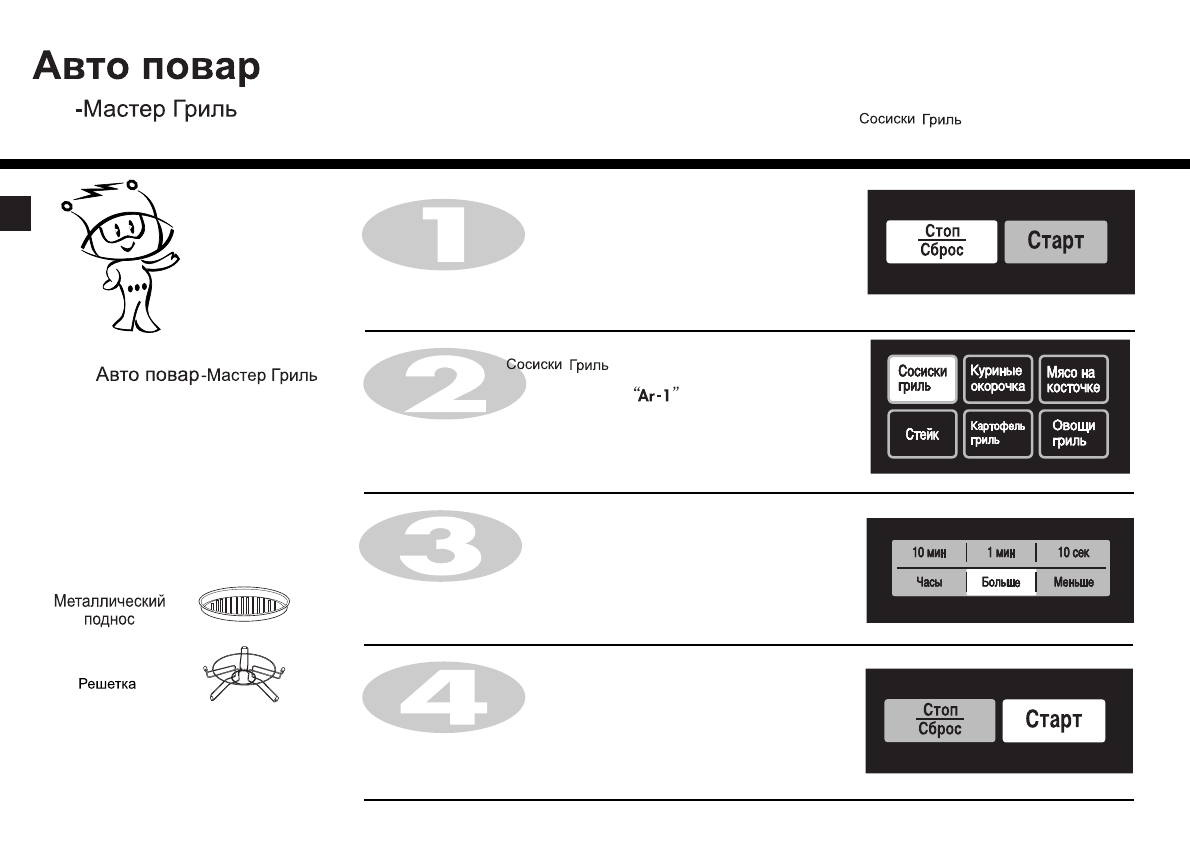 Авто повар
-Мастер Гриль

Сосиски Гриль

Авто повар-Мастер Гриль

Металлический поднос

Решетка

1

Стоп
Сброс
Старт

2

Сосиски Гриль
"Ar-1"

Сосиски гриль
Куриные окорочка
Мясо на косточке
Стейк
Картофель гриль
Овощи гриль

3

10 мин
1 мин
10 сек
Часы
Больше
Меньше

4

Стоп
Сброс
Старт